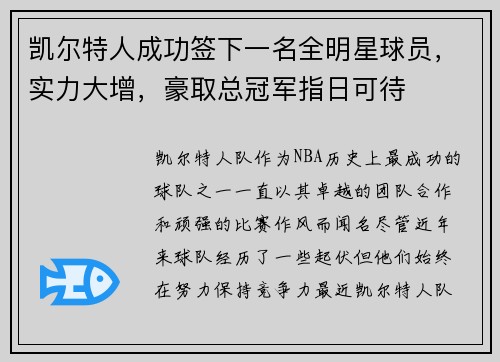 凯尔特人成功签下一名全明星球员，实力大增，豪取总冠军指日可待

凯尔特人队作为NBA历史上最成功的球队之一一直以其卓越的团队合作和顽强的比赛作风而闻名尽管近年来球队经历了一些起伏但他们始终在努力保持竞争力最近凯尔特人队